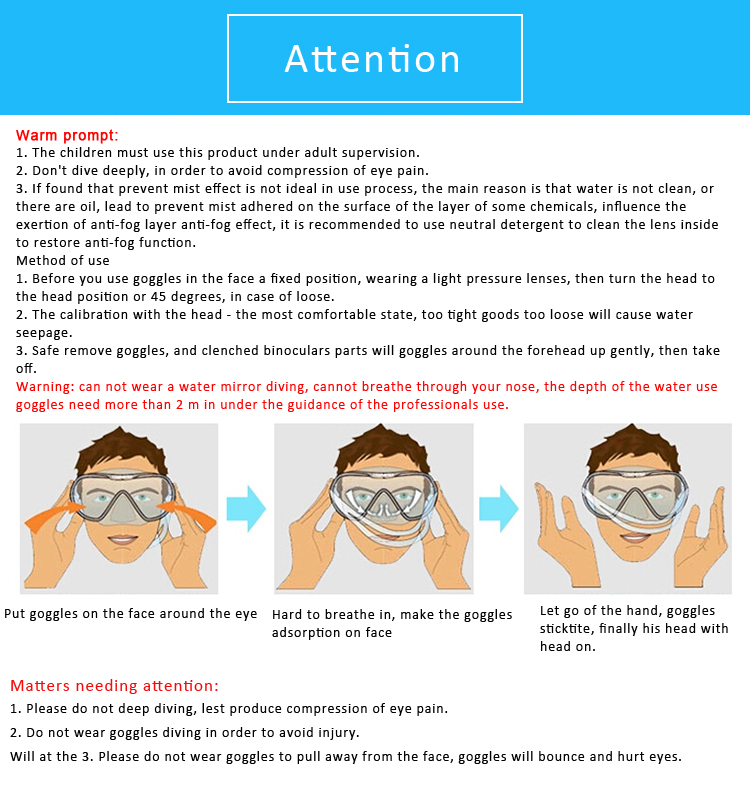 Attention

Warm prompt:
1. The children must use this product under adult supervision.
2. Don't dive deeply, in order to avoid compression of eye pain.
3. If found that prevent mist effect is not ideal in use process, the main reason is that water is not clean, or there are oil, lead to prevent mist adhered on the surface of the layer of some chemicals, influence the exertion of anti-fog layer anti-fog effect, it is recommended to use neutral detergent to clean the lens inside to restore anti-fog function.
Method of use
1. Before you use goggles in the face a fixed position, wearing a light pressure lenses, then turn the head to the head position or 45 degrees, in case of loose.
2. The calibration with the head - the most comfortable state, too tight goods too loose will cause water seepage.
3. Safe remove goggles, and clenched binoculars parts will goggles around the forehead up gently, then take off.
Warning: can not wear a water mirror diving, cannot breathe through your nose, the depth of the water use goggles need more than 2 m in under the guidance of the professionals use.

Put goggles on the face around the eye

Hard to breathe in, make the goggles adsorption on face

Let go of the hand, goggles sticktite, finally his head with head on.

Matters needing attention:
1. Please do not deep diving, lest produce compression of eye pain.
2. Do not wear goggles diving in order to avoid injury.
Will at the 3. Please do not wear goggles to pull away from the face, goggles will bounce and hurt eyes.